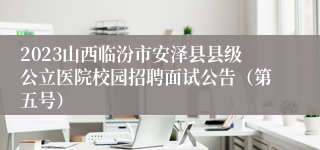 2023山西临汾市安泽县县级公立医院校园招聘面试公告（第五号）